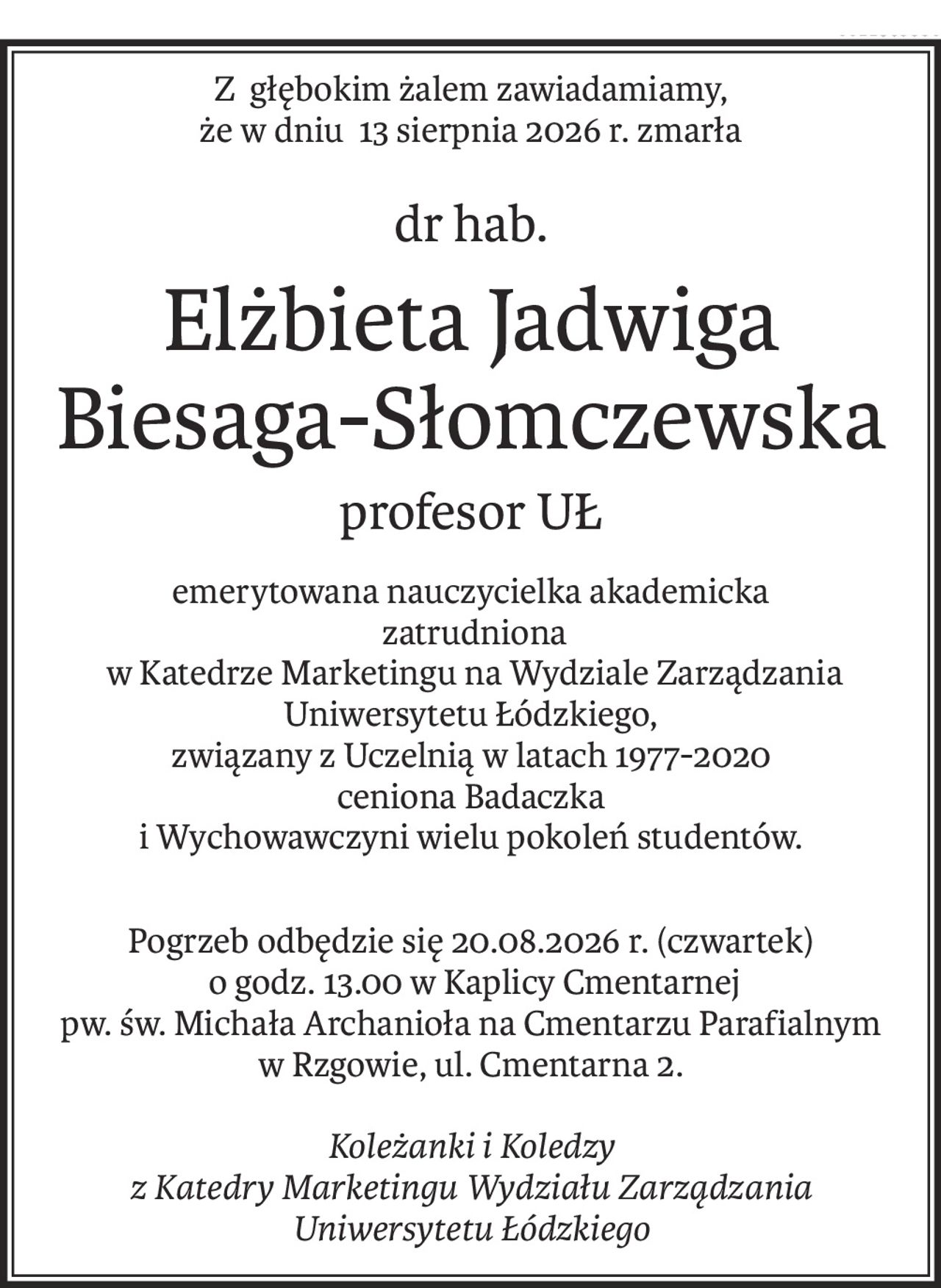 Z głębokim żalem zawiadamiamy, że w dniu 13 sierpnia 2026 r. zmarła

dr hab.

Elżbieta Jadwiga Biesaga-Słomczewska

profesor UŁ

emerytowana nauczycielka akademicka zatrudniona w Katedrze Marketingu na Wydziale Zarządzania Uniwersytetu Łódzkiego, związany z Uczelnią w latach 1977-2020 ceniona Badaczka i Wychowawczyni wielu pokoleń studentów.

Pogrzeb odbędzie się 20.08.2026 r. (czwartek) o godz. 13.00 w Kaplicy Cmentarnej pw. św. Michała Archanioła na Cmentarzu Parafialnym w Rzgowie, ul. Cmentarna 2.

Koleżanki i Koledzy z Katedry Marketingu Wydziału Zarządzania Uniwersytetu Łódzkiego